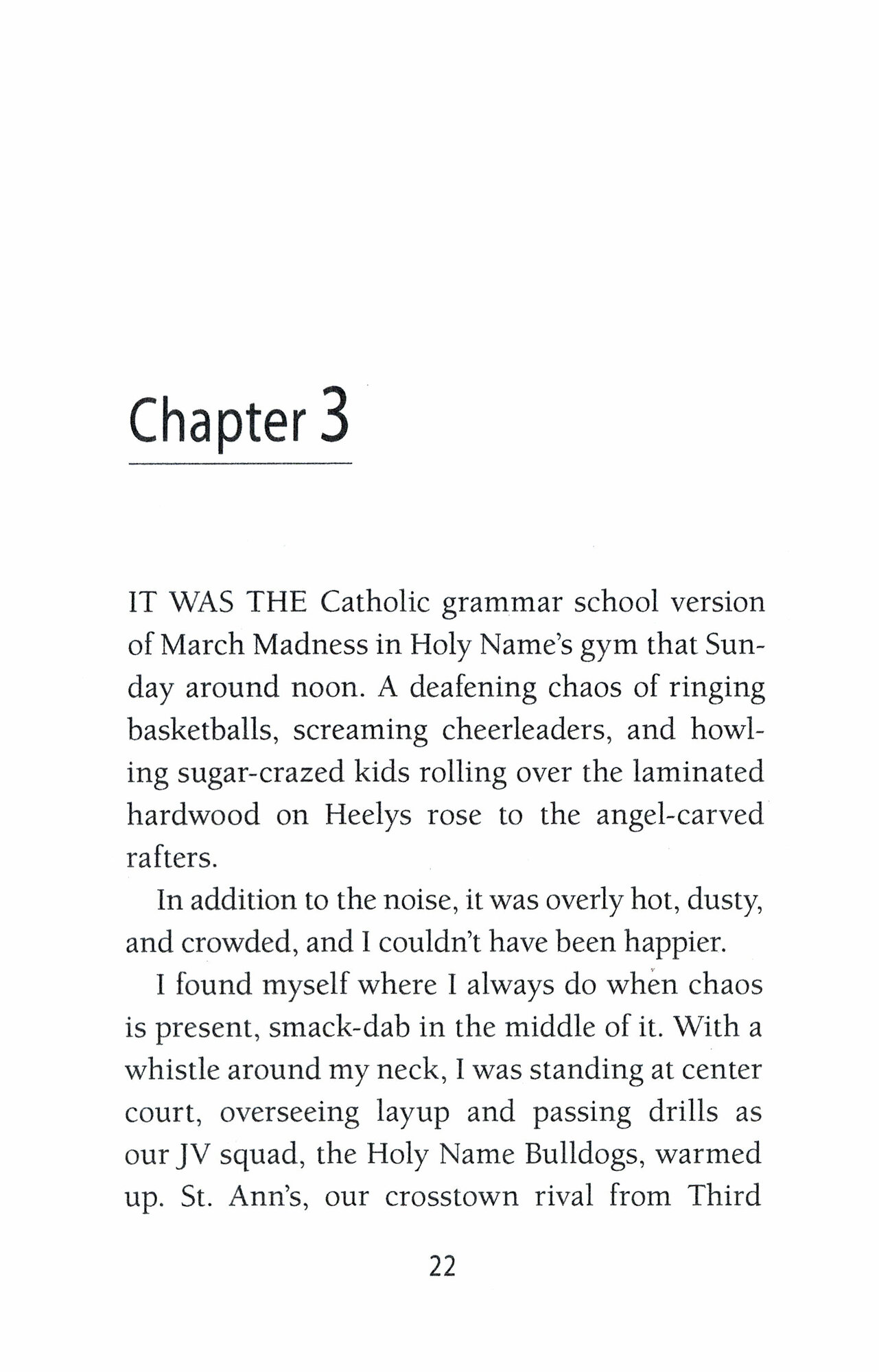 Chapter 3

IT WAS THE Catholic grammar school version of March Madness in Holy Name's gym that Sunday around noon. A deafening chaos of ringing basketballs, screaming cheerleaders, and howling sugar-crazed kids rolling over the laminated hardwood on Heelys rose to the angel-carved rafters.

In addition to the noise, it was overly hot, dusty, and crowded, and I couldn't have been happier.

I found myself where I always do when chaos is present, smack-dab in the middle of it. With a whistle around my neck, I was standing at center court, overseeing layup and passing drills as our JV squad, the Holy Name Bulldogs, warmed up. St. Ann's, our crosstown rival from Third

22